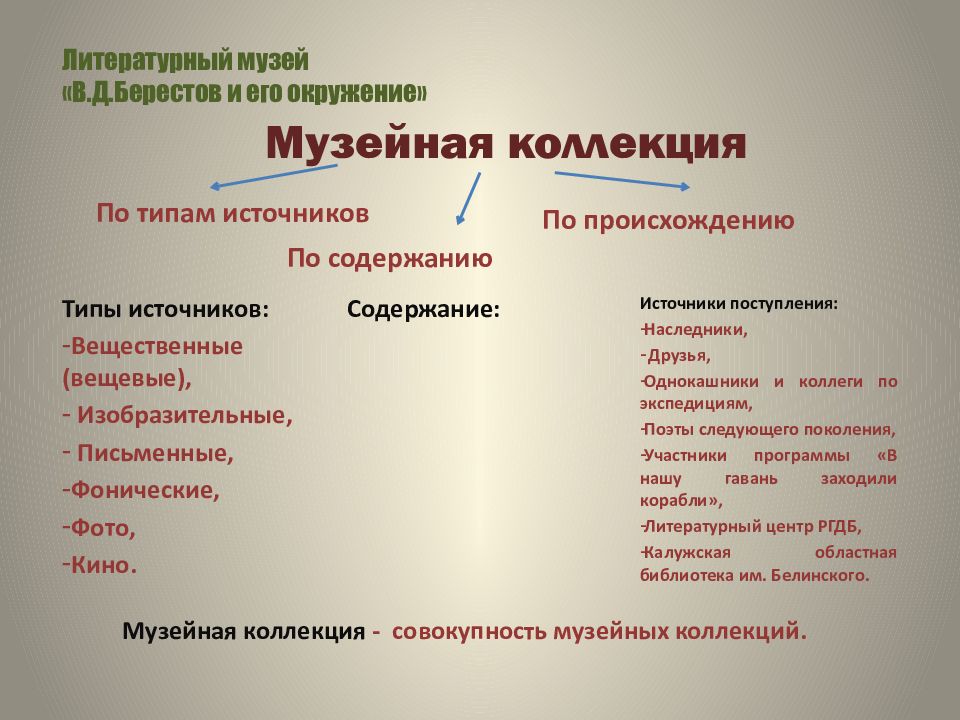 Литературный музей
«В.Д.Берестов и его окружение»

Музейная коллекция

По типам источников

По содержанию

По происхождению

Типы источников:
-Вещественные (вещевые),
- Изобразительные,
- Письменные,
-Фонические,
-Фото,
-Кино.

Содержание:

Источники поступления:
-Наследники,
-Друзья,
-Однокашники и коллеги по экспедициям,
-Поэты следующего поколения,
-Участники программы «В нашу гавань заходили корабли»,
-Литературный центр РГДБ,
-Калужская областная библиотека им. Белинского.

Музейная коллекция - совокупность музейных коллекций.